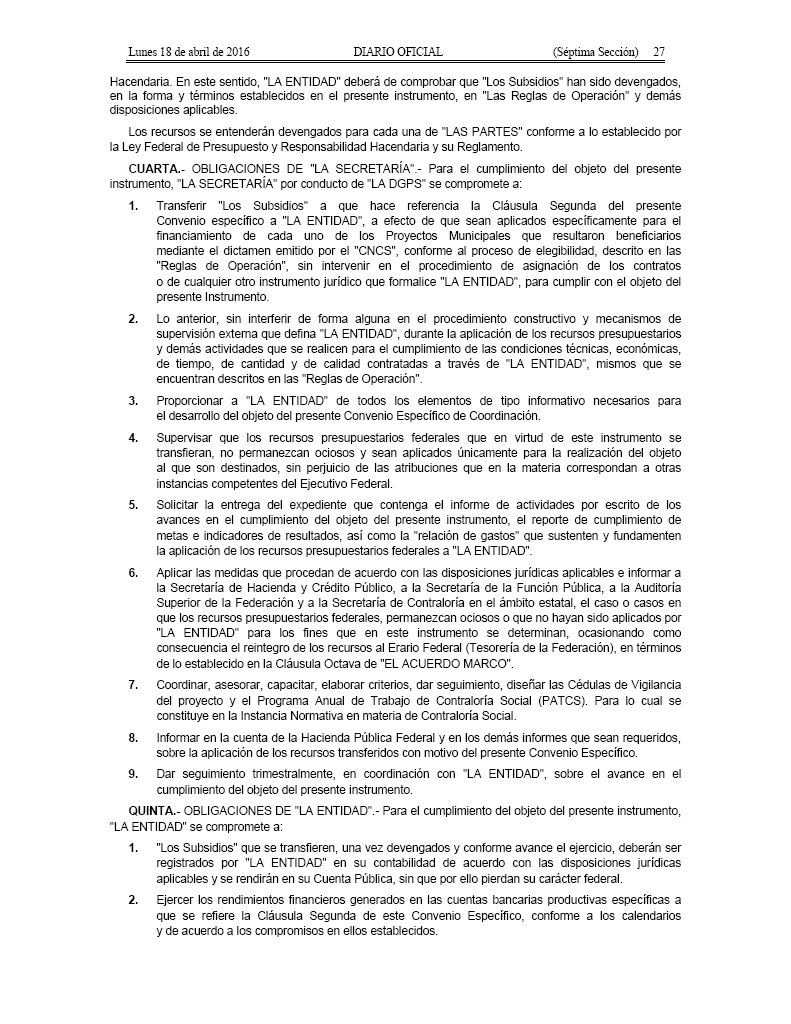 Lunes 18 de abril de 2016 DIARIO OFICIAL (Séptima Sección) 27

Hacendaria. En este sentido, "LA ENTIDAD" deberá de comprobar que "Los Subsidios" han sido devengados, en la forma y términos establecidos en el presente instrumento, en "Las Reglas de Operación" y demás disposiciones aplicables.

Los recursos se entenderán devengados para cada una de "LAS PARTES" conforme a lo establecido por la Ley Federal de Presupuesto y Responsabilidad Hacendaria y su Reglamento.

CUARTA.- OBLIGACIONES DE "LA SECRETARÍA".- Para el cumplimiento del objeto del presente instrumento, "LA SECRETARÍA" por conducto de "LA DGPS" se compromete a:

1. Transferir "Los Subsidios" a que hace referencia la Cláusula Segunda del presente Convenio específico a "LA ENTIDAD", a efecto de que sean aplicados específicamente para el financiamiento de cada uno de los Proyectos Municipales que resultaron beneficiarios mediante el dictamen emitido por el "CNCS", conforme al proceso de elegibilidad, descrito en las "Reglas de Operación", sin intervenir en el procedimiento de asignación de los contratos o de cualquier otro instrumento jurídico que formalice "LA ENTIDAD", para cumplir con el objeto del presente Instrumento.

2. Lo anterior, sin interferir de forma alguna en el procedimiento constructivo y mecanismos de supervisión externa que defina "LA ENTIDAD", durante la aplicación de los recursos presupuestarios y demás actividades que se realicen para el cumplimiento de las condiciones técnicas, económicas, de tiempo, de cantidad y de calidad contratadas a través de "LA ENTIDAD", mismos que se encuentran descritos en las "Reglas de Operación".

3. Proporcionar a "LA ENTIDAD" de todos los elementos de tipo informativo necesarios para el desarrollo del objeto del presente Convenio Específico de Coordinación.

4. Supervisar que los recursos presupuestarios federales que en virtud de este instrumento se transfieran, no permanezcan ociosos y sean aplicados únicamente para la realización del objeto al que son destinados, sin perjuicio de las atribuciones que en la materia correspondan a otras instancias competentes del Ejecutivo Federal.

5. Solicitar la entrega del expediente que contenga el informe de actividades por escrito de los avances en el cumplimiento del objeto del presente instrumento, el reporte de cumplimiento de metas e indicadores de resultados, así como la "relación de gastos" que sustenten y fundamenten la aplicación de los recursos presupuestarios federales a "LA ENTIDAD".

6. Aplicar las medidas que procedan de acuerdo con las disposiciones jurídicas aplicables e informar a la Secretaría de Hacienda y Crédito Público, a la Secretaría de la Función Pública, a la Auditoría Superior de la Federación y a la Secretaría de Contraloría en el ámbito estatal, el caso o casos en que los recursos presupuestarios federales, permanezcan ociosos o que no hayan sido aplicados por "LA ENTIDAD" para los fines que en este instrumento se determinan, ocasionando como consecuencia el reintegro de los recursos al Erario Federal (Tesorería de la Federación), en términos de lo establecido en la Cláusula Octava de "EL ACUERDO MARCO".

7. Coordinar, asesorar, capacitar, elaborar criterios, dar seguimiento, diseñar las Cédulas de Vigilancia del proyecto y el Programa Anual de Trabajo de Contraloría Social (PATCS). Para lo cual se constituye en la Instancia Normativa en materia de Contraloría Social.

8. Informar en la cuenta de la Hacienda Pública Federal y en los demás informes que sean requeridos, sobre la aplicación de los recursos transferidos con motivo del presente Convenio Específico.

9. Dar seguimiento trimestralmente, en coordinación con "LA ENTIDAD", sobre el avance en el cumplimiento del objeto del presente instrumento.

QUINTA.- OBLIGACIONES DE "LA ENTIDAD".- Para el cumplimiento del objeto del presente instrumento, "LA ENTIDAD" se compromete a:

1. "Los Subsidios" que se transfieren, una vez devengados y conforme avance el ejercicio, deberán ser registrados por "LA ENTIDAD" en su contabilidad de acuerdo con las disposiciones jurídicas aplicables y se rendirán en su Cuenta Pública, sin que por ello pierdan su carácter federal.

2. Ejercer los rendimientos financieros generados en las cuentas bancarias productivas específicas a que se refiere la Cláusula Segunda de este Convenio Específico, conforme a los calendarios y de acuerdo a los compromisos en ellos establecidos.